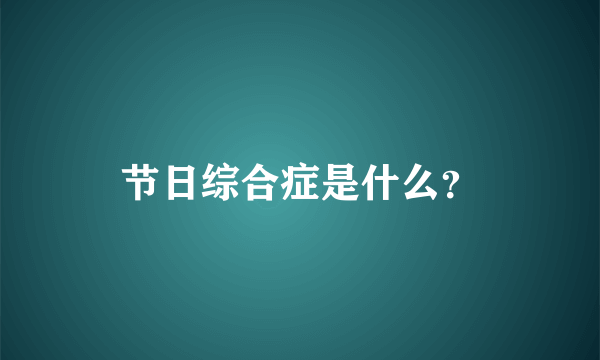 节日综合症是什么？